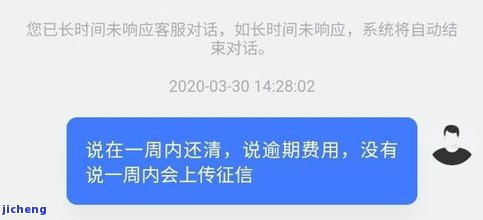 您已长时间未响应客服对话，如长时间未响应，系统将自动结束对话。

2020-03-30 14:28:02

说在一周内还清，说逾期费用，没有说一周内会上传征信

jicheng